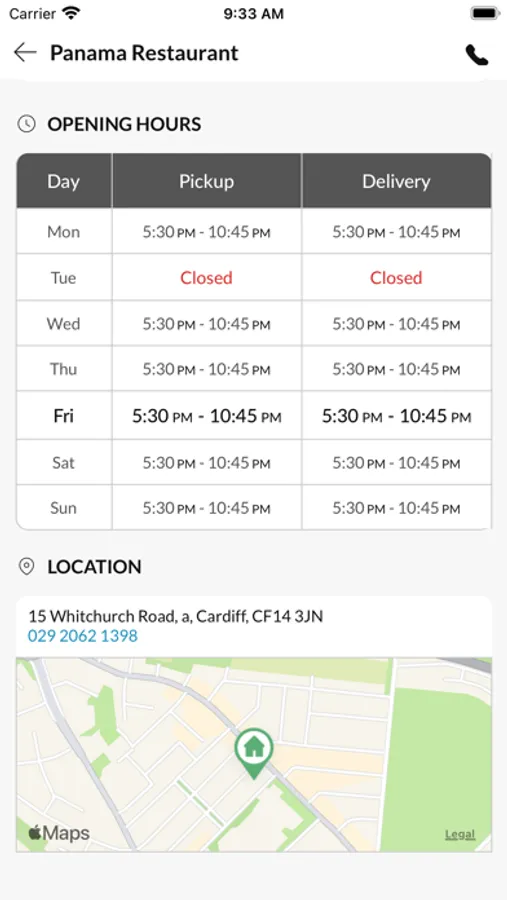 Carrier 9:33 AM

Panama Restaurant

OPENING HOURS

| Day | Pickup | Delivery |
|---|---|---|
| Mon | 5:30 PM - 10:45 PM | 5:30 PM - 10:45 PM |
| Tue | Closed | Closed |
| Wed | 5:30 PM - 10:45 PM | 5:30 PM - 10:45 PM |
| Thu | 5:30 PM - 10:45 PM | 5:30 PM - 10:45 PM |
| Fri | 5:30 PM - 10:45 PM | 5:30 PM - 10:45 PM |
| Sat | 5:30 PM - 10:45 PM | 5:30 PM - 10:45 PM |
| Sun | 5:30 PM - 10:45 PM | 5:30 PM - 10:45 PM |

LOCATION

15 Whitchurch Road, a, Cardiff, CF14 3JN
029 2062 1398

Maps
Legal